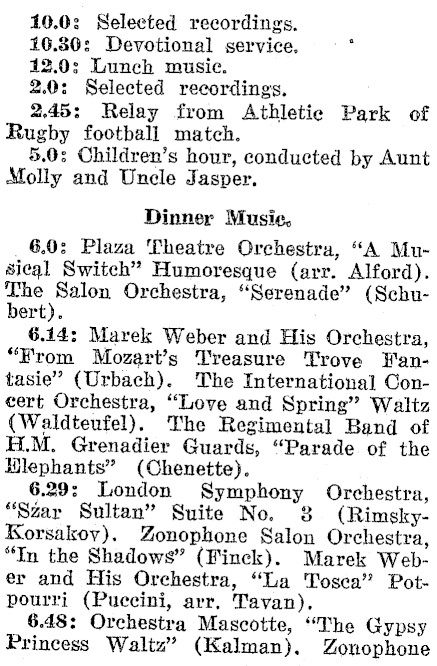 10.0: Selected recordings.
10.30: Devotional service.
12.0: Lunch music.
2.0: Selected recordings.
2.45: Relay from Athletic Park of Rugby football match.
5.0: Children's hour, conducted by Aunt Molly and Uncle Jasper.

Dinner Music.

6.0: Plaza Theatre Orchestra, "A Musical Switch" Humoresque (arr. Alford). The Salon Orchestra, "Serenade" (Schubert).
6.14: Marek Weber and His Orchestra, "From Mozart's Treasure Trove Fantasie" (Urbach). The International Concert Orchestra, "Love and Spring" Waltz (Waldteufel). The Regimental Band of H.M. Grenadier Guards, "Parade of the Elephants" (Chenette).
6.29: London Symphony Orchestra, "Szar Sultan" Suite No. 3 (Rimsky-Korsakov). Zonophone Salon Orchestra, "In the Shadows" (Finck). Marek Weber and His Orchestra, "La Tosca" Potpourri (Puccini, arr. Tavan).
6.48: Orchestra Mascotte, "The Gypsy Princess Waltz" (Kalman). Zonophone